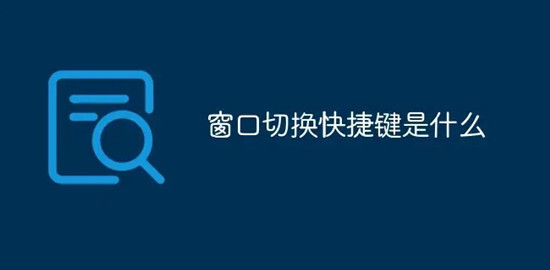 窗口切换快捷键是什么